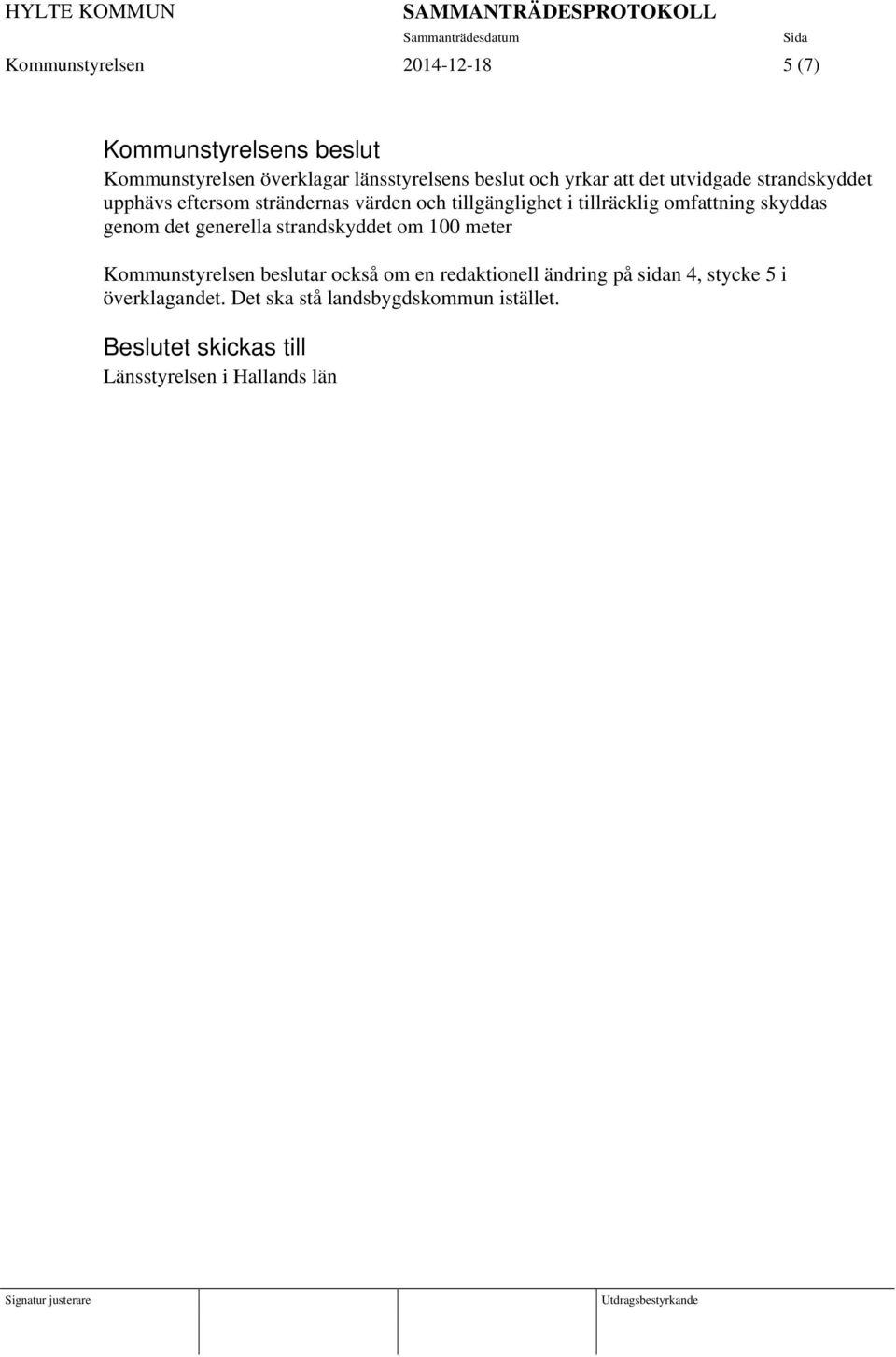 HYLTE KOMMUN SAMMANTRÄDESPROTOKOLL

Sammanträdesdatum Sida

Kommunstyrelsen 2014-12-18 5 (7)

Kommunstyrelsens beslut

Kommunstyrelsen överklagar länsstyrelsens beslut och yrkar att det utvidgade strandskyddet upphävs eftersom strändernas värden och tillgänglighet i tillräcklig omfattning skyddas genom det generella strandskyddet om 100 meter

Kommunstyrelsen beslutar också om en redaktionell ändring på sidan 4, stycke 5 i överklagandet. Det ska stå landsbygdskommun istället.

Beslutet skickas till

Länsstyrelsen i Hallands län

Signatur justerare Utdragsbestyrkande